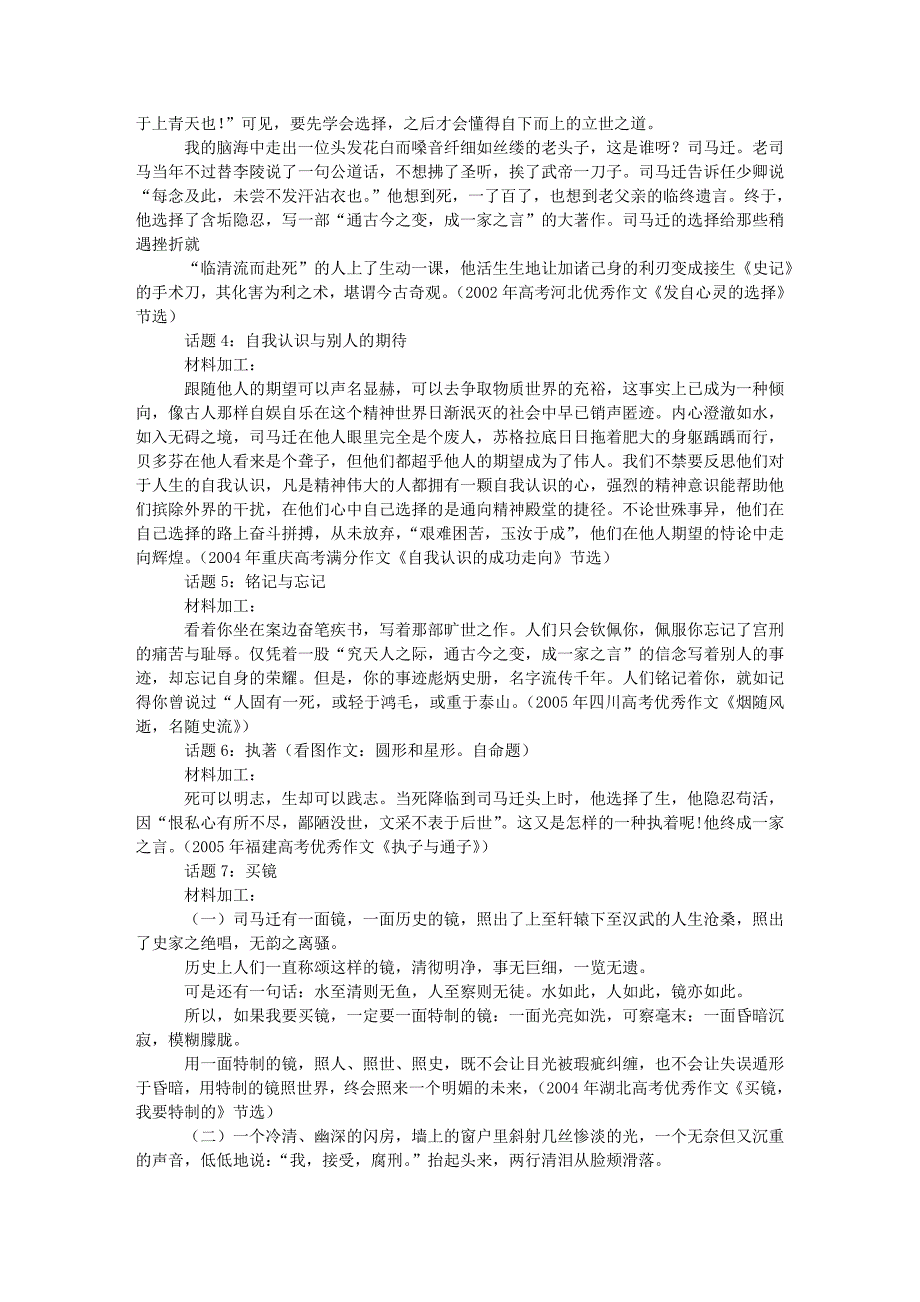 于上青天也！”可见，要先学会选择，之后才会懂得自下而上的立世之道。

我的脑海中走出一位头发花白而嗓音纤细如丝缕的老头子，这是谁呀？司马迁。老司马当年不过替李陵说了一句公道话，不想拂了圣听，挨了武帝一刀子。司马迁告诉任少卿说“每念及此，未尝不发汗沾衣也。”他想到死，一了百了，也想到老父亲的临终遗言。终于，他选择了含垢隐忍，写一部“通古今之变，成一家之言”的大著作。司马迁的选择给那些稍遇挫折就

“临清流而赴死”的人上了生动一课，他活生生地让加诸己身的利刃变成接生《史记》的手术刀，其化害为利之术，堪谓今古奇观。（2002 年高考河北优秀作文《发自心灵的选择》节选）

话题 4：自我认识与别人的期待

材料加工：

跟随他人的期望可以声名显赫，可以去争取物质世界的充裕，这事实上已成为一种倾向，像古人那样自娱自乐在这个精神世界日渐泯灭的社会中早已销声匿迹。内心澄澈如水，如入无碍之境，司马迁在他人眼里完全是个废人，苏格拉底日日拖着肥大的身躯踽踽而行，贝多芬在他人看来是个聋子，但他们都超乎他人的期望成为了伟人。我们不禁要反思他们对于人生的自我认识，凡是精神伟大的人都拥有一颗自我认识的心，强烈的精神意识能帮助他们摈除外界的干扰，在他们心中自己选择的是通向精神殿堂的捷径。不论世殊事异，他们在自己选择的路上奋斗拼搏，从未放弃，“艰难困苦，玉汝于成”，他们在他人期望的悖论中走向辉煌。（2004 年重庆高考满分作文《自我认识的成功走向》节选）

话题 5：铭记与忘记

材料加工：

看着你坐在案边奋笔疾书，写着那部旷世之作。人们只会钦佩你，佩服你忘记了宫刑的痛苦与耻辱。仅凭着一股“究天人之际，通古今之变，成一家之言”的信念写着别人的事迹，却忘记自身的荣耀。但是，你的事迹彪炳史册，名字流传千年。人们铭记着你，就如记得你曾说过“人固有一死，或轻于鸿毛，或重于泰山。（2005 年四川高考优秀作文《烟随风逝，名随史流》）

话题 6：执著（看图作文：圆形和星形。自命题）

材料加工：

死可以明志，生却可以践志。当死降临到司马迁头上时，他选择了生，他隐忍苟活，因“恨私心有所不尽，鄙陋没世，文采不表于后世”。这又是怎样的一种执着呢!他终成一家之言。（2005 年福建高考优秀作文《执子与通子》）

话题 7：买镜

材料加工：

（一）司马迁有一面镜，一面历史的镜，照出了上至轩辕下至汉武的人生沧桑，照出了史家之绝唱，无韵之离骚。

历史上人们一直称颂这样的镜，清彻明净，事无巨细，一览无遗。

可是还有一句话：水至清则无鱼，人至察则无徒。水如此，人如此，镜亦如此。

所以，如果我要买镜，一定要一面特制的镜：一面光亮如洗，可察毫末：一面昏暗沉寂，模糊朦胧。

用一面特制的镜，照人、照世、照史，既不会让目光被瑕疵纠缠，也不会让失误遁形于昏暗，用特制的镜照世界，终会照来一个明媚的未来，（2004 年湖北高考优秀作文《买镜，我要特制的》节选）

（二）一个冷清、幽深的闪房，墙上的窗户里斜射几丝惨淡的光，一个无奈但又沉重的声音，低低地说：“我，接受，腐刑。”抬起头来，两行清泪从脸颊滑落。